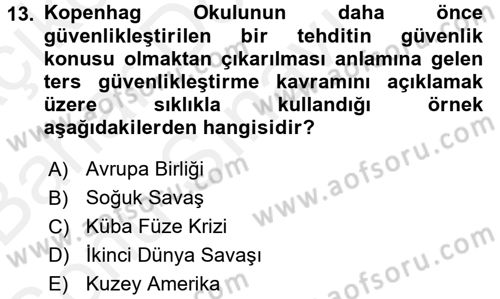 13. Kopenhag Okulunun daha önce güvenlikleştirilen bir tehditin güvenlik konusu olmaktan çıkarılması anlamına gelen ters güvenlikleştirme kavramını açıklamak üzere sıklıkla kullandığı örnek aşağıdakilerden hangisidir?

A) Avrupa Birliği
B) Soğuk Savaş
C) Küba Füze Krizi
D) İkinci Dünya Savaşı
E) Kuzey Amerika

www.aofsoru.com